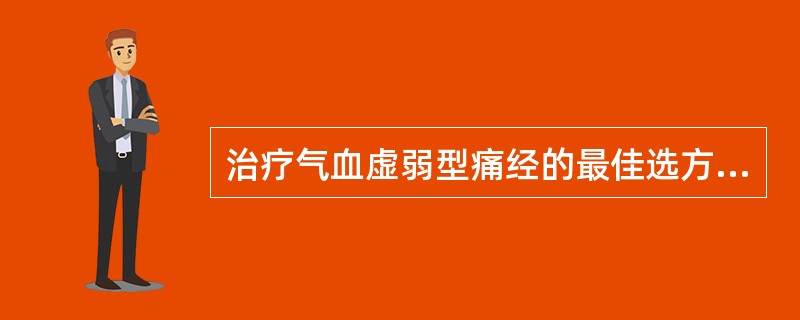 治疗气血虚弱型痛经的最佳选方...